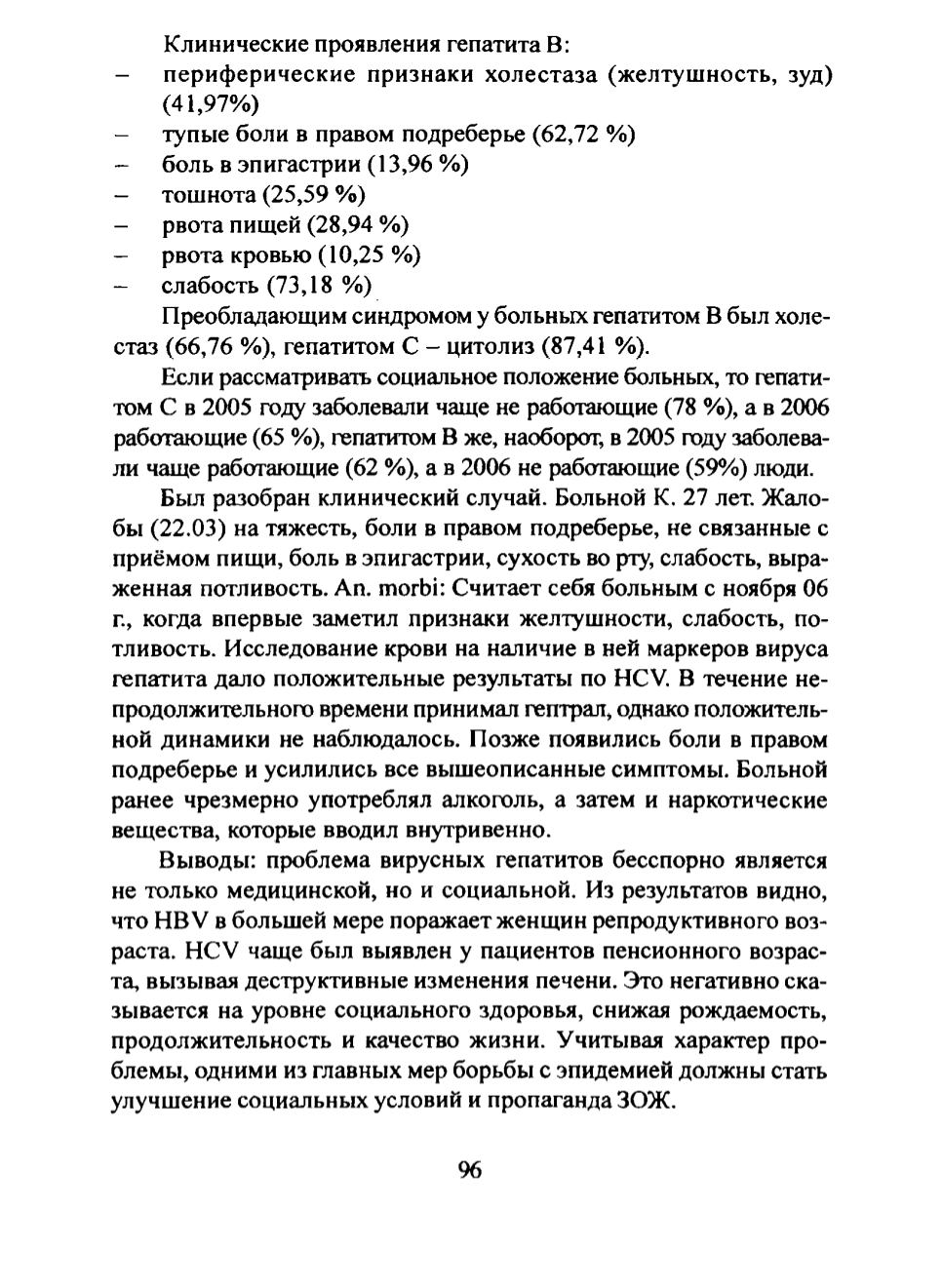 Клинические проявления гепатита В:
– периферические признаки холестаза (желтушность, зуд) (41,97%)
– тупые боли в правом подреберье (62,72 %)
– боль в эпигастрии (13,96 %)
– тошнота (25,59 %)
– рвота пищей (28,94 %)
– рвота кровью (10,25 %)
– слабость (73,18 %)

Преобладающим синдромом у больных гепатитом В был холестаз (66,76 %), гепатитом С – цитолиз (87,41 %).

Если рассматривать социальное положение больных, то гепатитом С в 2005 году заболевали чаще не работающие (78 %), а в 2006 работающие (65 %), гепатитом В же, наоборот, в 2005 году заболевали чаще работающие (62 %), а в 2006 не работающие (59%) люди.

Был разобран клинический случай. Больной К. 27 лет. Жалобы (22.03) на тяжесть, боли в правом подреберье, не связанные с приёмом пищи, боль в эпигастрии, сухость во рту, слабость, выраженная потливость. An. morbi: Считает себя больным с ноября 06 г., когда впервые заметил признаки желтушности, слабость, потливость. Исследование крови на наличие в ней маркеров вируса гепатита дало положительные результаты по HCV. В течение непродолжительного времени принимал гептрал, однако положительной динамики не наблюдалось. Позже появились боли в правом подреберье и усилились все вышеописанные симптомы. Больной ранее чрезмерно употреблял алкоголь, а затем и наркотические вещества, которые вводил внутривенно.

Выводы: проблема вирусных гепатитов бесспорно является не только медицинской, но и социальной. Из результатов видно, что HBV в большей мере поражает женщин репродуктивного возраста. HCV чаще был выявлен у пациентов пенсионного возраста, вызывая деструктивные изменения печени. Это негативно сказывается на уровне социального здоровья, снижая рождаемость, продолжительность и качество жизни. Учитывая характер проблемы, одними из главных мер борьбы с эпидемией должны стать улучшение социальных условий и пропаганда ЗОЖ.

96